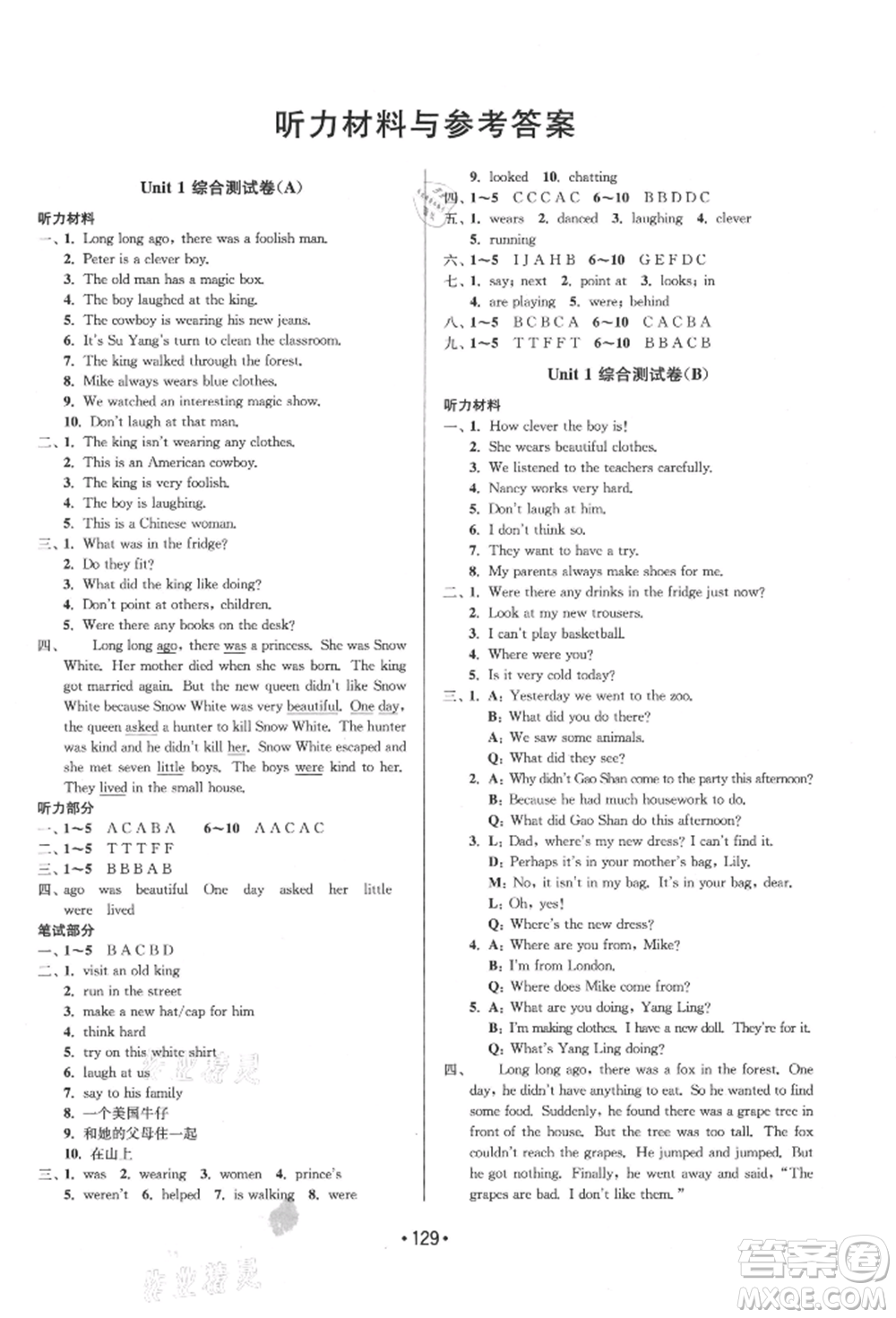 听力材料与参考答案

Unit 1 综合测试卷(A)

听力材料

一、1. Long long ago, there was a foolish man.
2. Peter is a clever boy.
3. The old man has a magic box.
4. The boy laughed at the king.
5. The cowboy is wearing his new jeans.
6. It's Su Yang's turn to clean the classroom.
7. The king walked through the forest.
8. Mike always wears blue clothes.
9. We watched an interesting magic show.
10. Don't laugh at that man.

二、1. The king isn't wearing any clothes.
2. This is an American cowboy.
3. The king is very foolish.
4. The boy is laughing.
5. This is a Chinese woman.

三、1. What was in the fridge?
2. Do they fit?
3. What did the king like doing?
4. Don't point at others, children.
5. Were there any books on the desk?

四、 Long long ago, there was a princess. She was Snow White. Her mother died when she was born. The king got married again. But the new queen didn't like Snow White because Snow White was very beautiful. One day, the queen asked a hunter to kill Snow White. The hunter was kind and he didn't kill her. Snow White escaped and she met seven little boys. The boys were kind to her. They lived in the small house.

听力部分

一、1~5 A C A B A 6~10 A A C A C
二、1~5 T T T F F
三、1~5 B B B A B
四、ago was beautiful One day asked her little were lived

笔试部分

一、1~5 B A C B D
二、1. visit an old king
2. run in the street
3. make a new hat/cap for him
4. think hard
5. try on this white shirt
6. laugh at us
7. say to his family
8. 一个美国牛仔
9. 和她的父母住一起
10. 在山上
三、1. was 2. wearing 3. women 4. prince's
5. weren't 6. helped 7. is walking 8. were
9. looked 10. chatting
四、1~5 C C C A C 6~10 B B D D C
五、1. wears 2. danced 3. laughing 4. clever
5. running
六、1~5 I J A H B 6~10 G E F D C
七、1. say; next 2. point at 3. looks; in
4. are playing 5. were; behind
八、1~5 B C B C A 6~10 C A C B A
九、1~5 T T F F T 6~10 B B A C B

Unit 1 综合测试卷(B)

听力材料

一、1. How clever the boy is!
2. She wears beautiful clothes.
3. We listened to the teachers carefully.
4. Nancy works very hard.
5. Don't laugh at him.
6. I don't think so.
7. They want to have a try.
8. My parents always make shoes for me.

二、1. Were there any drinks in the fridge just now?
2. Look at my new trousers.
3. I can't play basketball.
4. Where were you?
5. Is it very cold today?

三、1. A: Yesterday we went to the zoo.
B: What did you do there?
A: We saw some animals.
Q: What did they see?
2. A: Why didn't Gao Shan come to the party this afternoon?
B: Because he had much housework to do.
Q: What did Gao Shan do this afternoon?
3. L: Dad, where's my new dress? I can't find it.
D: Perhaps it's in your mother's bag, Lily.
M: No, it isn't in my bag. It's in your bag, dear.
L: Oh, yes!
Q: Where's the new dress?
4. A: Where are you from, Mike?
B: I'm from London.
Q: Where does Mike come from?
5. A: What are you doing, Yang Ling?
B: I'm making clothes. I have a new doll. They're for it.
Q: What's Yang Ling doing?

四、 Long long ago, there was a fox in the forest. One day, he didn't have anything to eat. So he wanted to find some food. Suddenly, he found there was a grape tree in front of the house. But the tree was too tall. The fox couldn't reach the grapes. He jumped and jumped. But he got nothing. Finally, he went away and said, "The grapes are bad. I don't like them."

•129•

答案圈
MXQE.COM